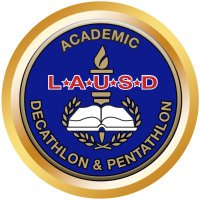 ACADEMIC

L★A★U★S★D

DECATHLON & PENTATHLON